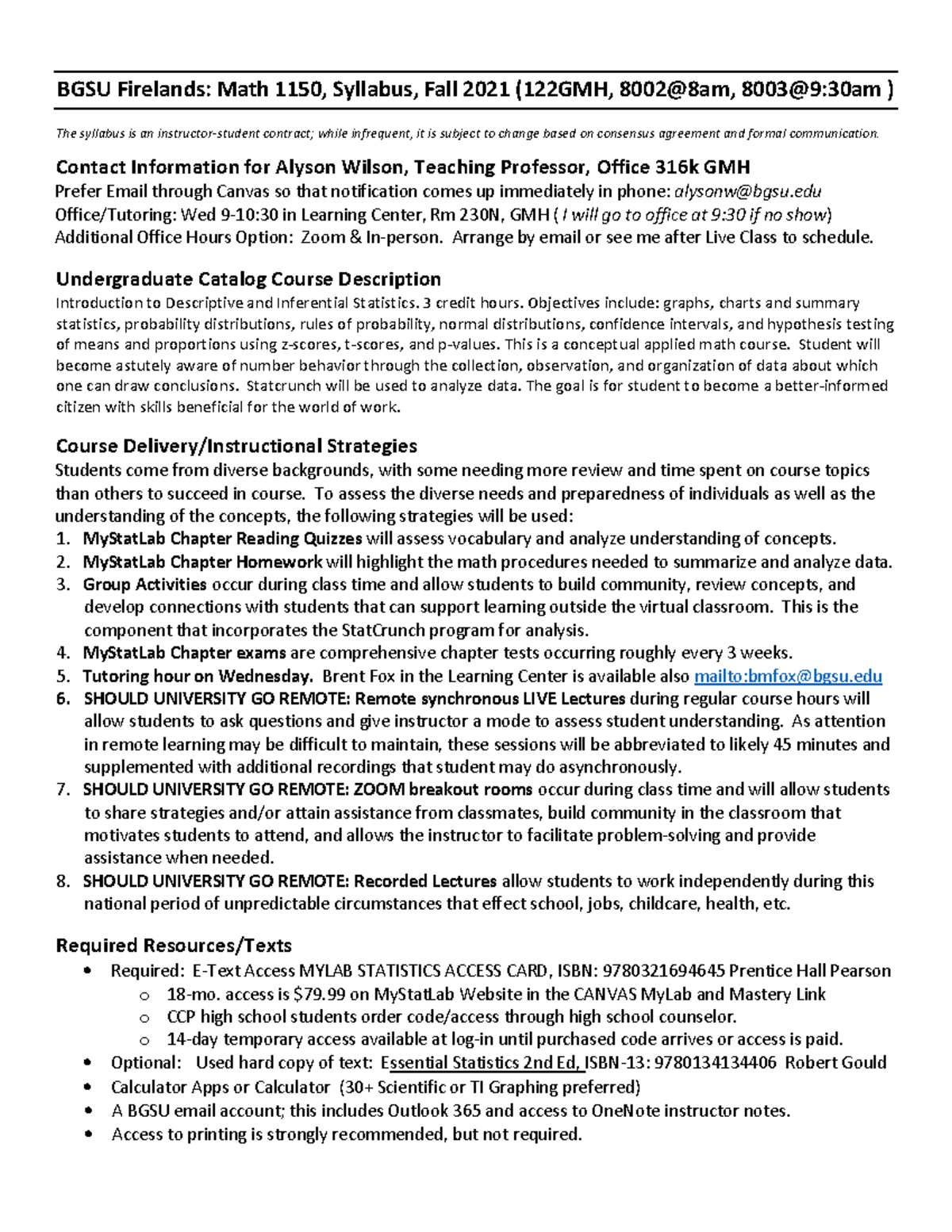 BGSU Firelands: Math 1150, Syllabus, Fall 2021 (122GMH, 8002@8am, 8003@9:30am )

The syllabus is an instructor-student contract; while infrequent, it is subject to change based on consensus agreement and formal communication.

Contact Information for Alyson Wilson, Teaching Professor, Office 316k GMH
Prefer Email through Canvas so that notification comes up immediately in phone: alysonw@bgsu.edu
Office/Tutoring: Wed 9-10:30 in Learning Center, Rm 230N, GMH ( I will go to office at 9:30 if no show)
Additional Office Hours Option: Zoom & In-person. Arrange by email or see me after Live Class to schedule.

Undergraduate Catalog Course Description
Introduction to Descriptive and Inferential Statistics. 3 credit hours. Objectives include: graphs, charts and summary statistics, probability distributions, rules of probability, normal distributions, confidence intervals, and hypothesis testing of means and proportions using z-scores, t-scores, and p-values. This is a conceptual applied math course. Student will become astutely aware of number behavior through the collection, observation, and organization of data about which one can draw conclusions. Statcrunch will be used to analyze data. The goal is for student to become a better-informed citizen with skills beneficial for the world of work.

Course Delivery/Instructional Strategies
Students come from diverse backgrounds, with some needing more review and time spent on course topics than others to succeed in course. To assess the diverse needs and preparedness of individuals as well as the understanding of the concepts, the following strategies will be used:
1. MyStatLab Chapter Reading Quizzes will assess vocabulary and analyze understanding of concepts.
2. MyStatLab Chapter Homework will highlight the math procedures needed to summarize and analyze data.
3. Group Activities occur during class time and allow students to build community, review concepts, and develop connections with students that can support learning outside the virtual classroom. This is the component that incorporates the StatCrunch program for analysis.
4. MyStatLab Chapter exams are comprehensive chapter tests occurring roughly every 3 weeks.
5. Tutoring hour on Wednesday. Brent Fox in the Learning Center is available also mailto:bmfox@bgsu.edu
6. SHOULD UNIVERSITY GO REMOTE: Remote synchronous LIVE Lectures during regular course hours will allow students to ask questions and give instructor a mode to assess student understanding. As attention in remote learning may be difficult to maintain, these sessions will be abbreviated to likely 45 minutes and supplemented with additional recordings that student may do asynchronously.
7. SHOULD UNIVERSITY GO REMOTE: ZOOM breakout rooms occur during class time and will allow students to share strategies and/or attain assistance from classmates, build community in the classroom that motivates students to attend, and allows the instructor to facilitate problem-solving and provide assistance when needed.
8. SHOULD UNIVERSITY GO REMOTE: Recorded Lectures allow students to work independently during this national period of unpredictable circumstances that effect school, jobs, childcare, health, etc.

Required Resources/Texts
• Required: E-Text Access MYLAB STATISTICS ACCESS CARD, ISBN: 9780321694645 Prentice Hall Pearson
o 18-mo. access is $79.99 on MyStatLab Website in the CANVAS MyLab and Mastery Link
o CCP high school students order code/access through high school counselor.
o 14-day temporary access available at log-in until purchased code arrives or access is paid.
• Optional: Used hard copy of text: Essential Statistics 2nd Ed, ISBN-13: 9780134134406 Robert Gould
• Calculator Apps or Calculator (30+ Scientific or TI Graphing preferred)
• A BGSU email account; this includes Outlook 365 and access to OneNote instructor notes.
• Access to printing is strongly recommended, but not required.